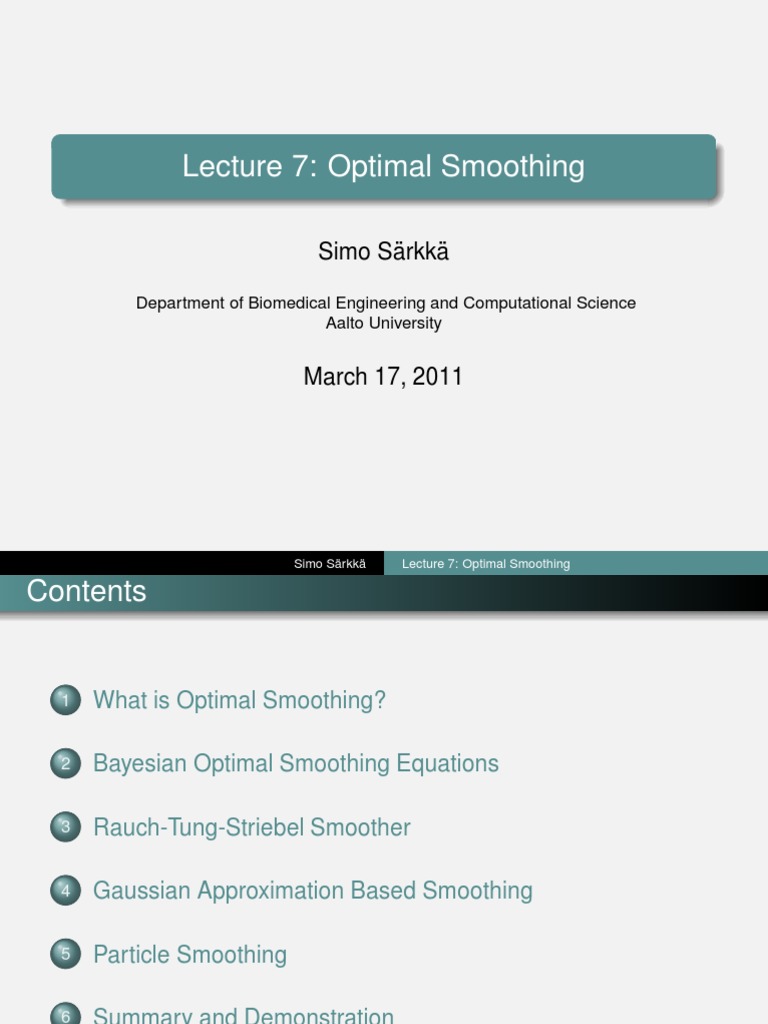 Lecture 7: Optimal Smoothing

Simo Särkkä

Department of Biomedical Engineering and Computational Science
Aalto University

March 17, 2011

Simo Särkkä Lecture 7: Optimal Smoothing

Contents

1 What is Optimal Smoothing?

2 Bayesian Optimal Smoothing Equations

3 Rauch-Tung-Striebel Smoother

4 Gaussian Approximation Based Smoothing

5 Particle Smoothing

6 Summary and Demonstration